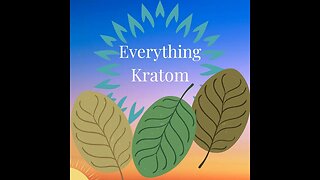 Everything
Kratom